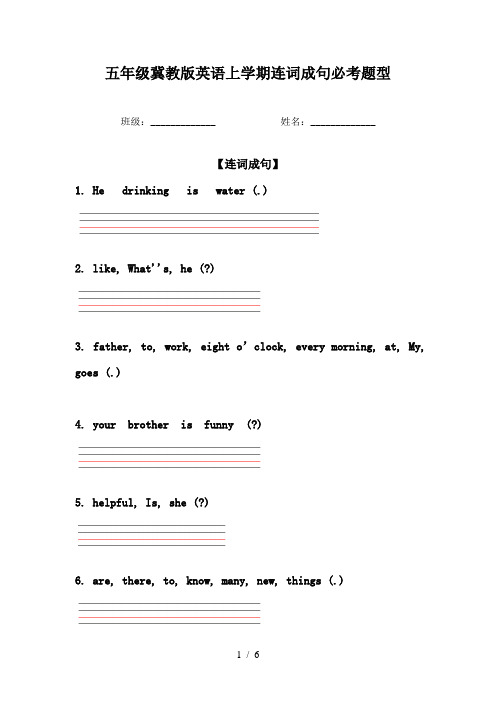 五年级冀教版英语上学期连词成句必考题型

班级：____________ 姓名：____________

【连词成句】

1. He drinking is water (.)

2. like, What''s, he (?)

3. father, to, work, eight o' clock, every morning, at, My, goes (.)

4. your brother is funny (?)

5. helpful, Is, she (?)

6. are, there, to, know, many, new, things (.)

1 / 6